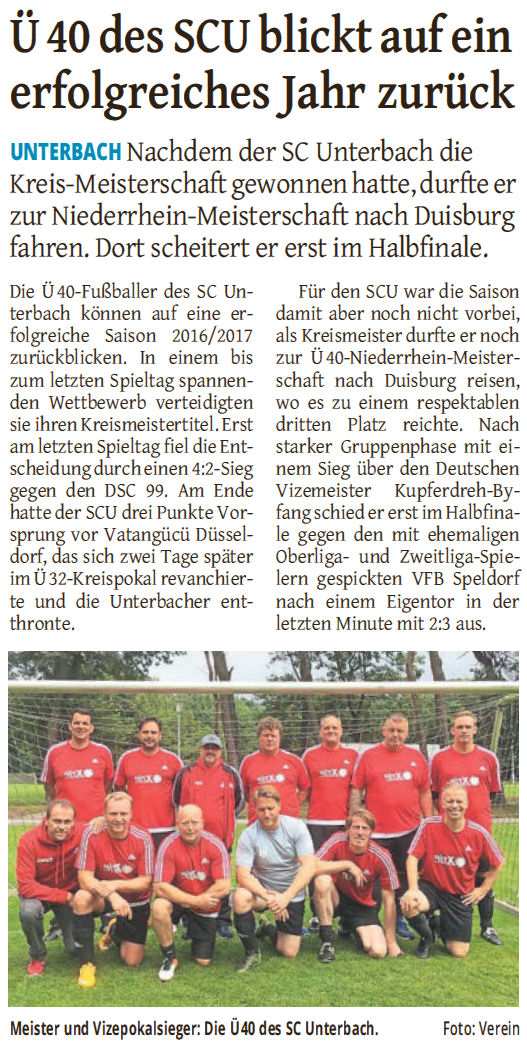 Ü 40 des SCU blickt auf ein erfolgreiches Jahr zurück

UNTERBACH Nachdem der SC Unterbach die Kreis-Meisterschaft gewonnen hatte, durfte er zur Niederrhein-Meisterschaft nach Duisburg fahren. Dort scheitert er erst im Halbfinale.

Die Ü 40-Fußballer des SC Unterbach können auf eine erfolgreiche Saison 2016/2017 zurückblicken. In einem bis zum letzten Spieltag spannenden Wettbewerb verteidigten sie ihren Kreismeistertitel. Erst am letzten Spieltag fiel die Entscheidung durch einen 4:2-Sieg gegen den DSC 99. Am Ende hatte der SCU drei Punkte Vorsprung vor Vatangücü Düsseldorf, das sich zwei Tage später im Ü 32-Kreispokal revanchierte und die Unterbacher entthronte.

Für den SCU war die Saison damit aber noch nicht vorbei, als Kreismeister durfte er noch zur Ü 40-Niederrhein-Meisterschaft nach Duisburg reisen, wo es zu einem respektablen dritten Platz reichte. Nach starker Gruppenphase mit einem Sieg über den Deutschen Vizemeister Kupferdreh-Byfang schied er erst im Halbfinale gegen den mit ehemaligen Oberliga- und Zweitliga-Spielern gespickten VFB Speldorf nach einem Eigentor in der letzten Minute mit 2:3 aus.

Meister und Vizepokalsieger: Die Ü 40 des SC Unterbach. Foto: Verein